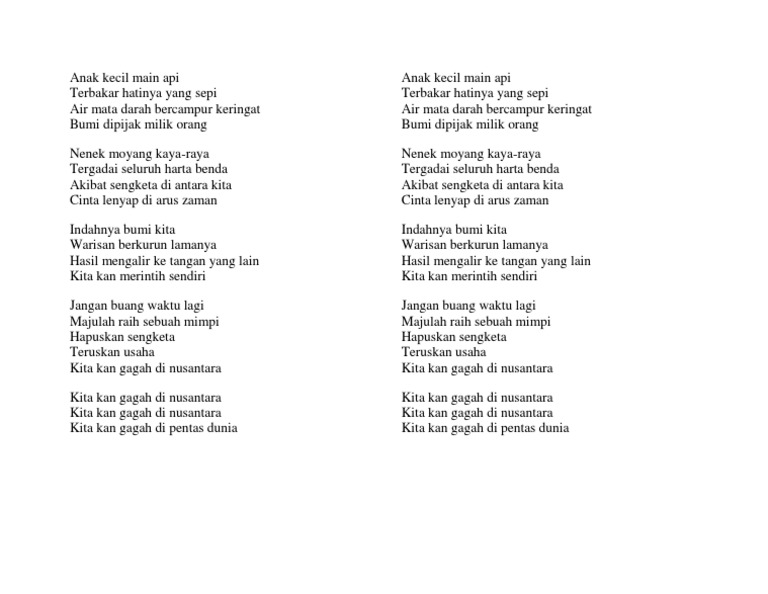 Anak kecil main api
Terbakar hatinya yang sepi
Air mata darah bercampur keringat
Bumi dipijak milik orang

Nenek moyang kaya-raya
Tergadai seluruh harta benda
Akibat sengketa di antara kita
Cinta lenyap di arus zaman

Indahnya bumi kita
Warisan berkurun lamanya
Hasil mengalir ke tangan yang lain
Kita kan merintih sendiri

Jangan buang waktu lagi
Majulah raih sebuah mimpi
Hapuskan sengketa
Teruskan usaha
Kita kan gagah di nusantara

Kita kan gagah di nusantara
Kita kan gagah di nusantara
Kita kan gagah di pentas dunia

Anak kecil main api
Terbakar hatinya yang sepi
Air mata darah bercampur keringat
Bumi dipijak milik orang

Nenek moyang kaya-raya
Tergadai seluruh harta benda
Akibat sengketa di antara kita
Cinta lenyap di arus zaman

Indahnya bumi kita
Warisan berkurun lamanya
Hasil mengalir ke tangan yang lain
Kita kan merintih sendiri

Jangan buang waktu lagi
Majulah raih sebuah mimpi
Hapuskan sengketa
Teruskan usaha
Kita kan gagah di nusantara

Kita kan gagah di nusantara
Kita kan gagah di nusantara
Kita kan gagah di pentas dunia